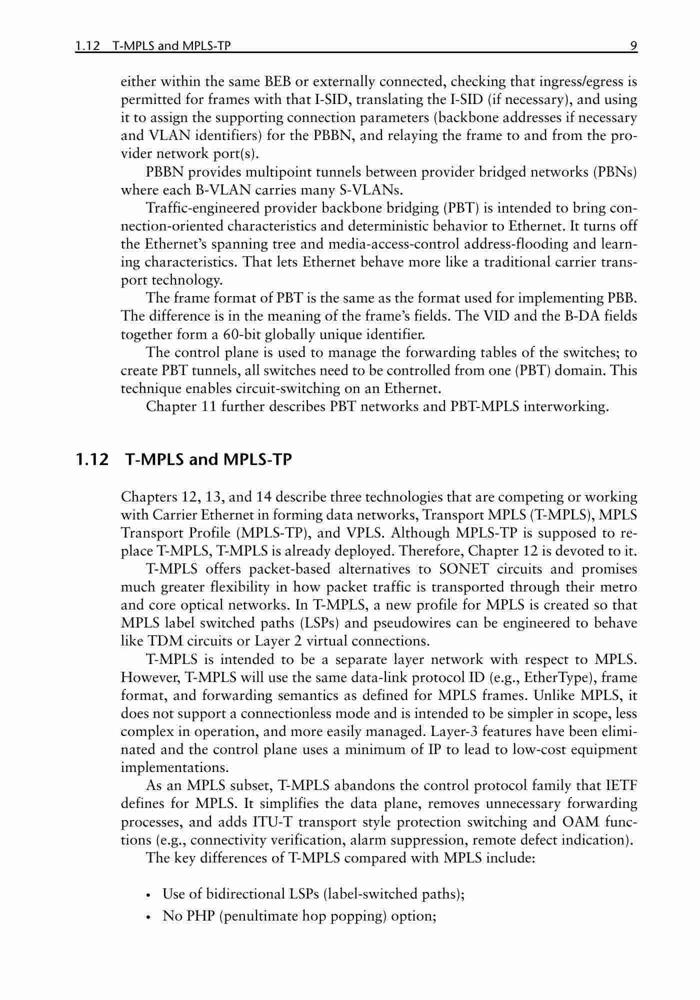 1.12 T-MPLS and MPLS-TP 9

either within the same BEB or externally connected, checking that ingress/egress is permitted for frames with that I-SID, translating the I-SID (if necessary), and using it to assign the supporting connection parameters (backbone addresses if necessary and VLAN identifiers) for the PBBN, and relaying the frame to and from the provider network port(s).

PBBN provides multipoint tunnels between provider bridged networks (PBNs) where each B-VLAN carries many S-VLANs.

Traffic-engineered provider backbone bridging (PBT) is intended to bring connection-oriented characteristics and deterministic behavior to Ethernet. It turns off the Ethernet's spanning tree and media-access-control address-flooding and learning characteristics. That lets Ethernet behave more like a traditional carrier transport technology.

The frame format of PBT is the same as the format used for implementing PBB. The difference is in the meaning of the frame's fields. The VID and the B-DA fields together form a 60-bit globally unique identifier.

The control plane is used to manage the forwarding tables of the switches; to create PBT tunnels, all switches need to be controlled from one (PBT) domain. This technique enables circuit-switching on an Ethernet.

Chapter 11 further describes PBT networks and PBT-MPLS interworking.

1.12 T-MPLS and MPLS-TP

Chapters 12, 13, and 14 describe three technologies that are competing or working with Carrier Ethernet in forming data networks, Transport MPLS (T-MPLS), MPLS Transport Profile (MPLS-TP), and VPLS. Although MPLS-TP is supposed to replace T-MPLS, T-MPLS is already deployed. Therefore, Chapter 12 is devoted to it.

T-MPLS offers packet-based alternatives to SONET circuits and promises much greater flexibility in how packet traffic is transported through their metro and core optical networks. In T-MPLS, a new profile for MPLS is created so that MPLS label switched paths (LSPs) and pseudowires can be engineered to behave like TDM circuits or Layer 2 virtual connections.

T-MPLS is intended to be a separate layer network with respect to MPLS. However, T-MPLS will use the same data-link protocol ID (e.g., EtherType), frame format, and forwarding semantics as defined for MPLS frames. Unlike MPLS, it does not support a connectionless mode and is intended to be simpler in scope, less complex in operation, and more easily managed. Layer-3 features have been eliminated and the control plane uses a minimum of IP to lead to low-cost equipment implementations.

As an MPLS subset, T-MPLS abandons the control protocol family that IETF defines for MPLS. It simplifies the data plane, removes unnecessary forwarding processes, and adds ITU-T transport style protection switching and OAM functions (e.g., connectivity verification, alarm suppression, remote defect indication).

The key differences of T-MPLS compared with MPLS include:

• Use of bidirectional LSPs (label-switched paths);
• No PHP (penultimate hop popping) option;